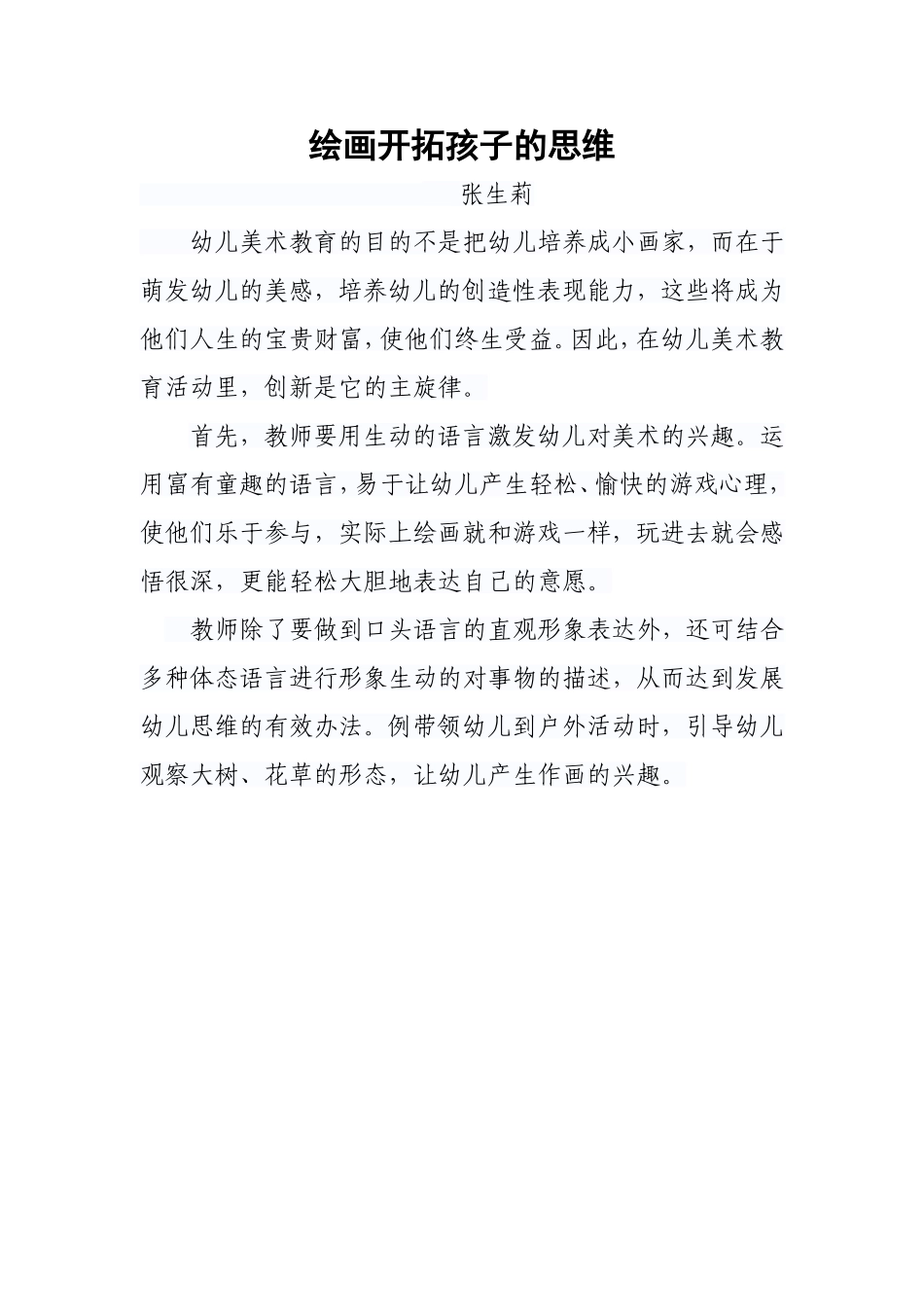 绘画开拓孩子的思维

张生莉

幼儿美术教育的目的不是把幼儿培养成小画家，而在于萌发幼儿的美感，培养幼儿的创造性表现能力，这些将成为他们人生的宝贵财富，使他们终生受益。因此，在幼儿美术教育活动里，创新是它的主旋律。

首先，教师要用生动的语言激发幼儿对美术的兴趣。运用富有童趣的语言，易于让幼儿产生轻松、愉快的游戏心理，使他们乐于参与，实际上绘画就和游戏一样，玩进去就会感悟很深，更能轻松大胆地表达自己的意愿。

教师除了要做到口头语言的直观形象表达外，还可结合多种体态语言进行形象生动的对事物的描述，从而达到发展幼儿思维的有效办法。例带领幼儿到户外活动时，引导幼儿观察大树、花草的形态，让幼儿产生作画的兴趣。